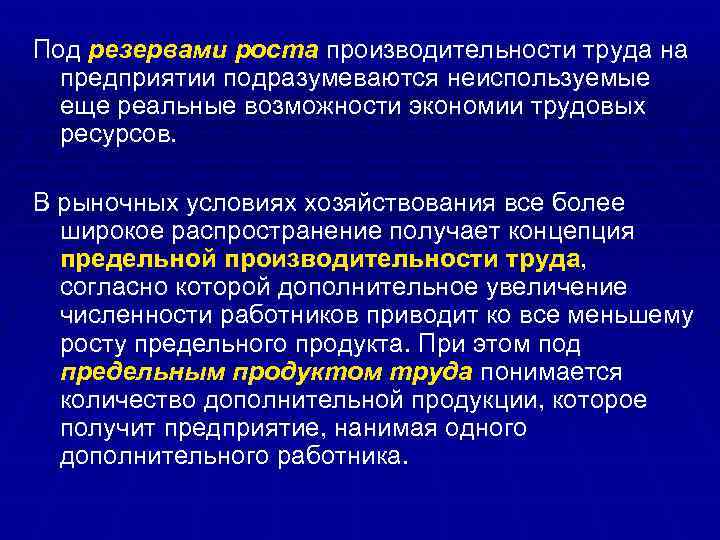 Под резервами роста производительности труда на предприятии подразумеваются неиспользуемые еще реальные возможности экономии трудовых ресурсов.

В рыночных условиях хозяйствования все более широкое распространение получает концепция предельной производительности труда, согласно которой дополнительное увеличение численности работников приводит ко все меньшему росту предельного продукта. При этом под предельным продуктом труда понимается количество дополнительной продукции, которое получит предприятие, нанимая одного дополнительного работника.